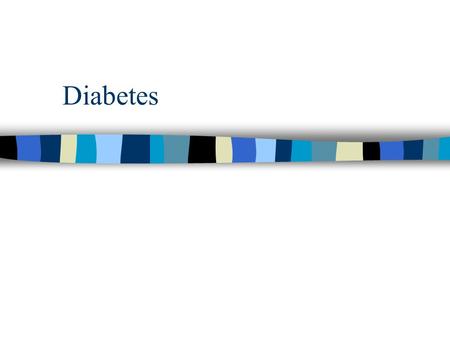 Diabetes